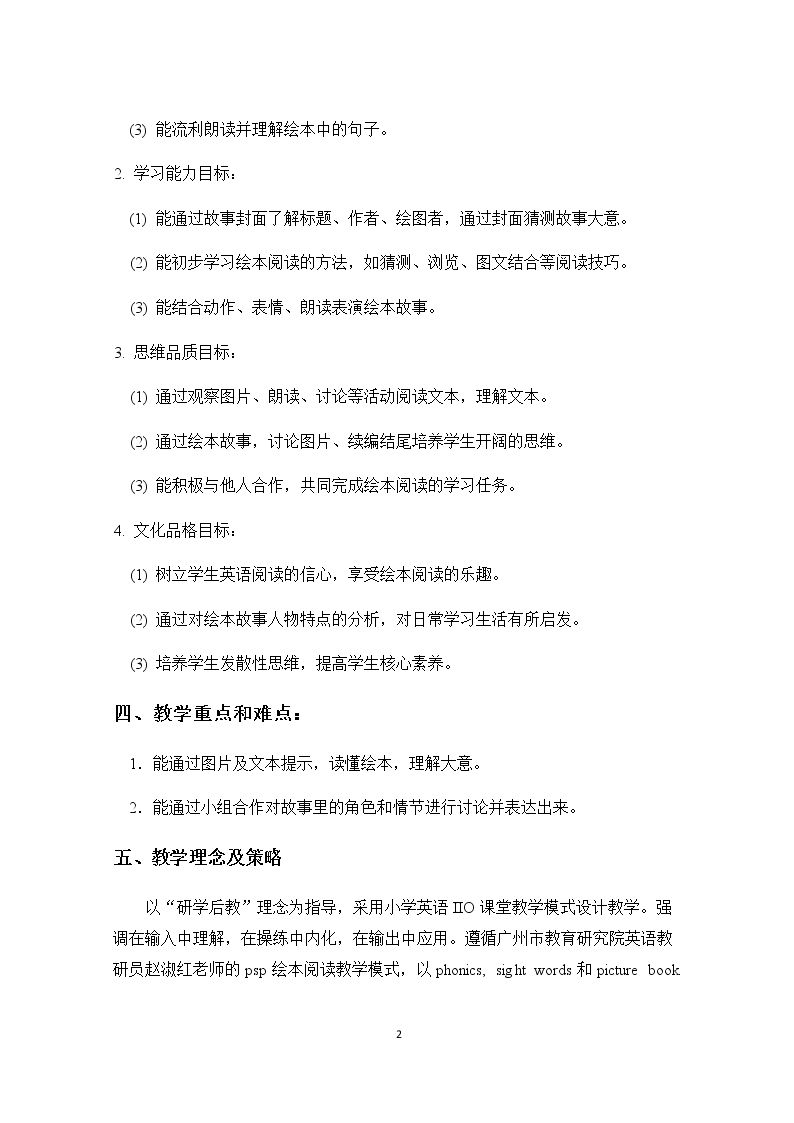 (3) 能流利朗读并理解绘本中的句子。

2. 学习能力目标：

(1) 能通过故事封面了解标题、作者、绘图者，通过封面猜测故事大意。

(2) 能初步学习绘本阅读的方法，如猜测、浏览、图文结合等阅读技巧。

(3) 能结合动作、表情、朗读表演绘本故事。

3. 思维品质目标：

(1) 通过观察图片、朗读、讨论等活动阅读文本，理解文本。

(2) 通过绘本故事，讨论图片、续编结尾培养学生开阔的思维。

(3) 能积极与他人合作，共同完成绘本阅读的学习任务。

4. 文化品格目标：

(1) 树立学生英语阅读的信心，享受绘本阅读的乐趣。

(2) 通过对绘本故事人物特点的分析，对日常学习生活有所启发。

(3) 培养学生发散性思维，提高学生核心素养。

四、教学重点和难点：

1. 能通过图片及文本提示，读懂绘本，理解大意。

2. 能通过小组合作对故事里的角色和情节进行讨论并表达出来。

五、教学理念及策略

以“研学后教”理念为指导，采用小学英语IIO课堂教学模式设计教学。强调在输入中理解，在操练中内化，在输出中应用。遵循广州市教育研究院英语教研员赵淑红老师的psp绘本阅读教学模式，以phonics, sight words和picture book

2